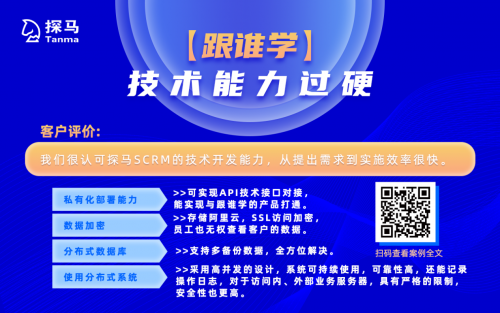 探马
Tanma

【跟谁学】
技术能力过硬

客户评价:

我们很认可探马SCRM的技术开发能力，从提出需求到实施效率很快。

私有化部署能力
>>可实现API技术接口对接，能实现与跟谁学的产品打通。

数据加密
>>存储阿里云，SSL访问加密，员工也无权查看客户的数据。

分布式数据库
>>支持多备份数据，全方位解决。

使用分布式系统
>>采用高并发的设计，系统可持续使用，可靠性高，还能记录操作日志，对于访问内、外部业务服务器，具有严格的限制，安全性也更高。

扫码查看案例全文